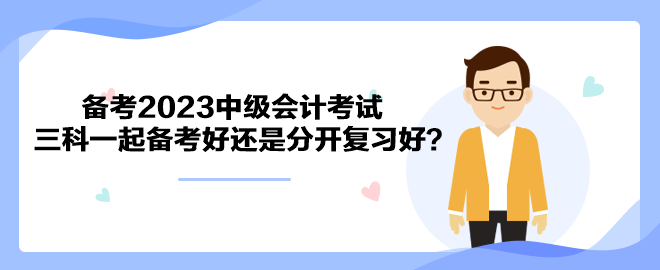 备考2023中级会计考试
三科一起备考好还是分开复习好？